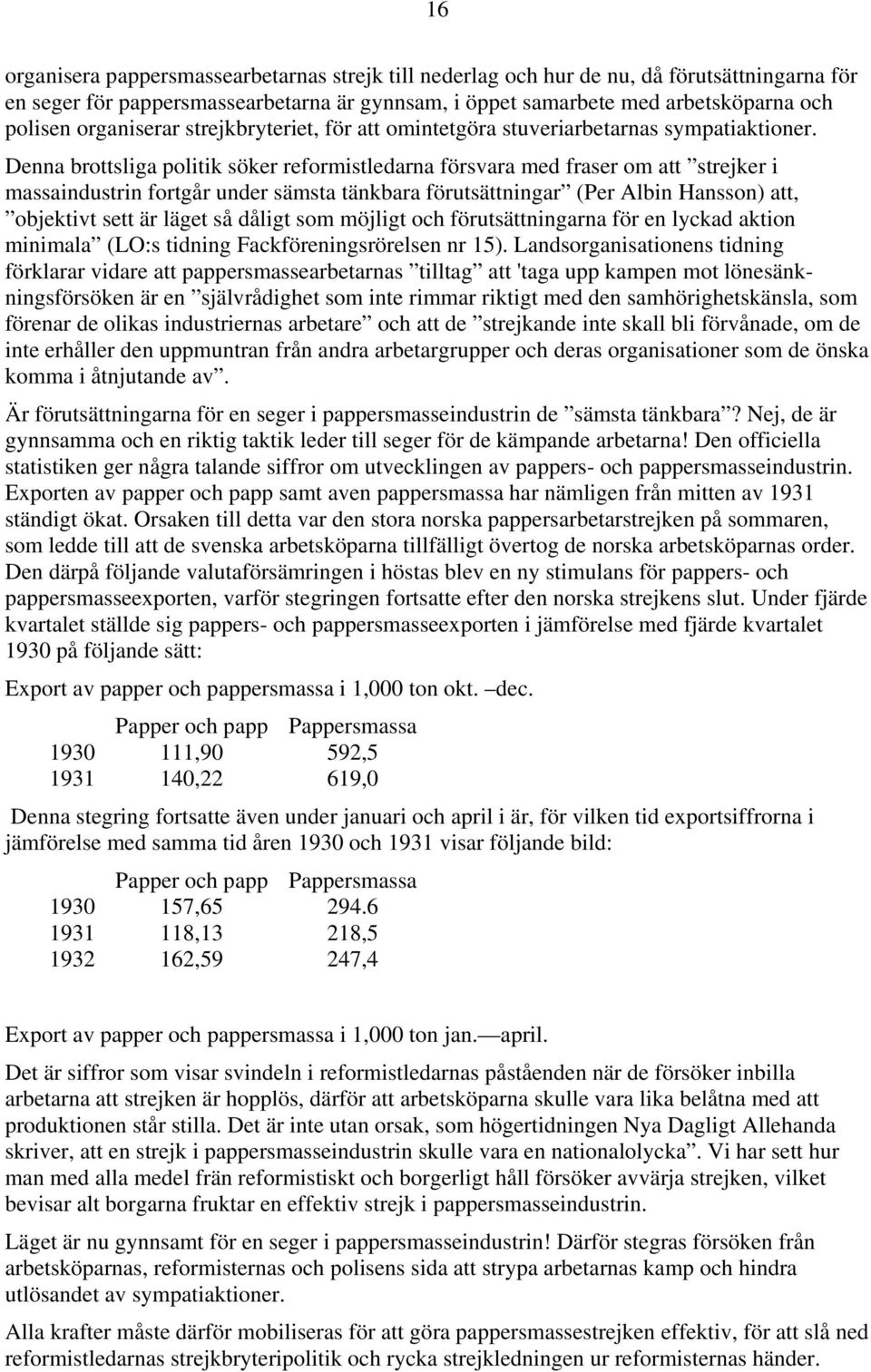 16

organisera pappersmassearbetarnas strejk till nederlag och hur de nu, då förutsättningarna för en seger för pappersmassearbetarna är gynnsam, i öppet samarbete med arbetsköparna och polisen organiserar strejkbryteriet, för att omintetgöra stuveriarbetarnas sympatiaktioner. Denna brottsliga politik söker reformistledarna försvara med fraser om att ”strejker i massaindustrin fortgår under sämsta tänkbara förutsättningar” (Per Albin Hansson) att, ”objektivt sett är läget så dåligt som möjligt och förutsättningarna för en lyckad aktion minimala” (LO:s tidning Fackföreningsrörelsen nr 15). Landsorganisationens tidning förklarar vidare att pappersmassearbetarnas ”tilltag” att 'taga upp kampen mot lönesänkningsförsöken är en ”självrådighet som inte rimmar riktigt med den samhörighetskänsla, som förenar de olikas industriernas arbetare” och att de ”strejkande inte skall bli förvånade, om de inte erhåller den uppmuntran från andra arbetargrupper och deras organisationer som de önska komma i åtnjutande av”.

Är förutsättningarna för en seger i pappersmasseindustrin de ”sämsta tänkbara”? Nej, de är gynnsamma och en riktig taktik leder till seger för de kämpande arbetarna! Den officiella statistiken ger några talande siffror om utvecklingen av pappers- och pappersmasseindustrin. Exporten av papper och papp samt aven pappersmassa har nämligen från mitten av 1931 ständigt ökat. Orsaken till detta var den stora norska pappersarbetarstrejken på sommaren, som ledde till att de svenska arbetsköparna tillfälligt övertog de norska arbetsköparnas order. Den därpå följande valutaförsämringen i höstas blev en ny stimulans för pappers- och pappersmasseexporten, varför stegringen fortsatte efter den norska strejkens slut. Under fjärde kvartalet ställde sig pappers- och pappersmasseexporten i jämförelse med fjärde kvartalet 1930 på följande sätt:

Export av papper och pappersmassa i 1,000 ton okt. –dec.

| | Papper och papp | Pappersmassa |
|---|---|---|
| 1930 | 111,90 | 592,5 |
| 1931 | 140,22 | 619,0 |

Denna stegring fortsatte även under januari och april i är, för vilken tid exportsiffrorna i jämförelse med samma tid åren 1930 och 1931 visar följande bild:

| | Papper och papp | Pappersmassa |
|---|---|---|
| 1930 | 157,65 | 294.6 |
| 1931 | 118,13 | 218,5 |
| 1932 | 162,59 | 247,4 |

Export av papper och pappersmassa i 1,000 ton jan.—april.

Det är siffror som visar svindeln i reformistledarnas påståenden när de försöker inbilla arbetarna att strejken är hopplös, därför att arbetsköparna skulle vara lika belåtna med att produktionen står stilla. Det är inte utan orsak, som högertidningen Nya Dagligt Allehanda skriver, att en strejk i pappersmasseindustrin skulle vara en nationalolycka”. Vi har sett hur man med alla medel frän reformistiskt och borgerligt håll försöker avvärja strejken, vilket bevisar alt borgarna fruktar en effektiv strejk i pappersmasseindustrin.

Läget är nu gynnsamt för en seger i pappersmasseindustrin! Därför stegras försöken från arbetsköparnas, reformisternas och polisens sida att strypa arbetarnas kamp och hindra utlösandet av sympatiaktioner.

Alla krafter måste därför mobiliseras för att göra pappersmassestrejken effektiv, för att slå ned reformistledarnas strejkbryteripolitik och rycka strejkledningen ur reformisternas händer.